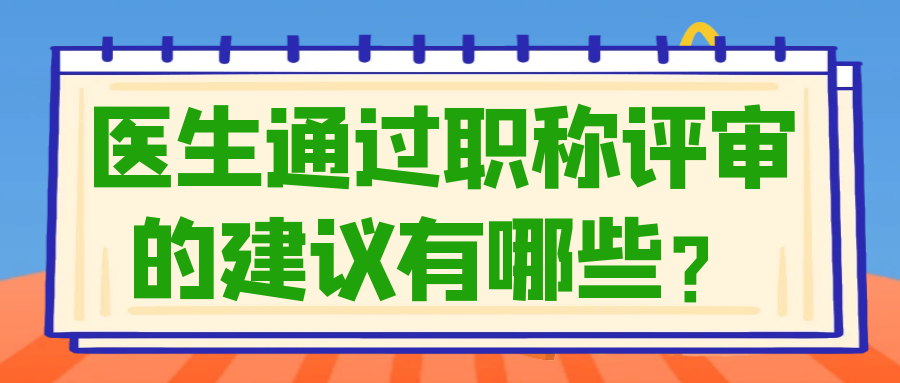 医生通过职称评审的建议有哪些？